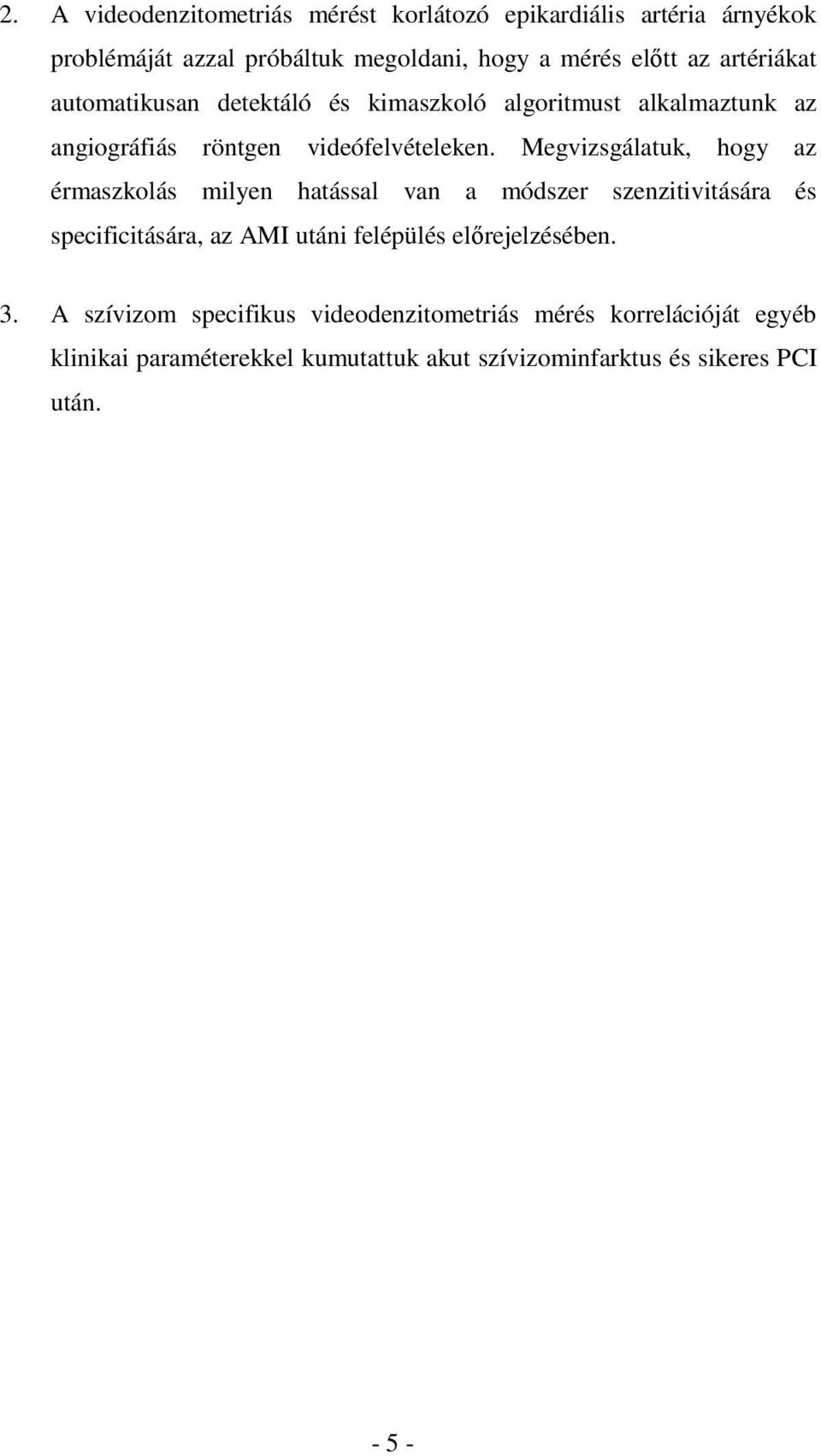 2. A videodenzitometriás mérést korlátozó epikardiális artéria árnyékok problémáját azzal próbáltuk megoldani, hogy a mérés előtt az artériákat automatikusan detektáló és kimaszkoló algoritmust alkalmaztunk az angiográfiás röntgen videófelvételeken. Megvizsgálatuk, hogy az érmaszkolás milyen hatással van a módszer szenzitivitására és specificitására, az AMI utáni felépülés előrejelzésében.

3. A szívizom specifikus videodenzitometriás mérés korrelációját egyéb klinikai paraméterekkel kumutattuk akut szívizominfarktus és sikeres PCI után.

- 5 -